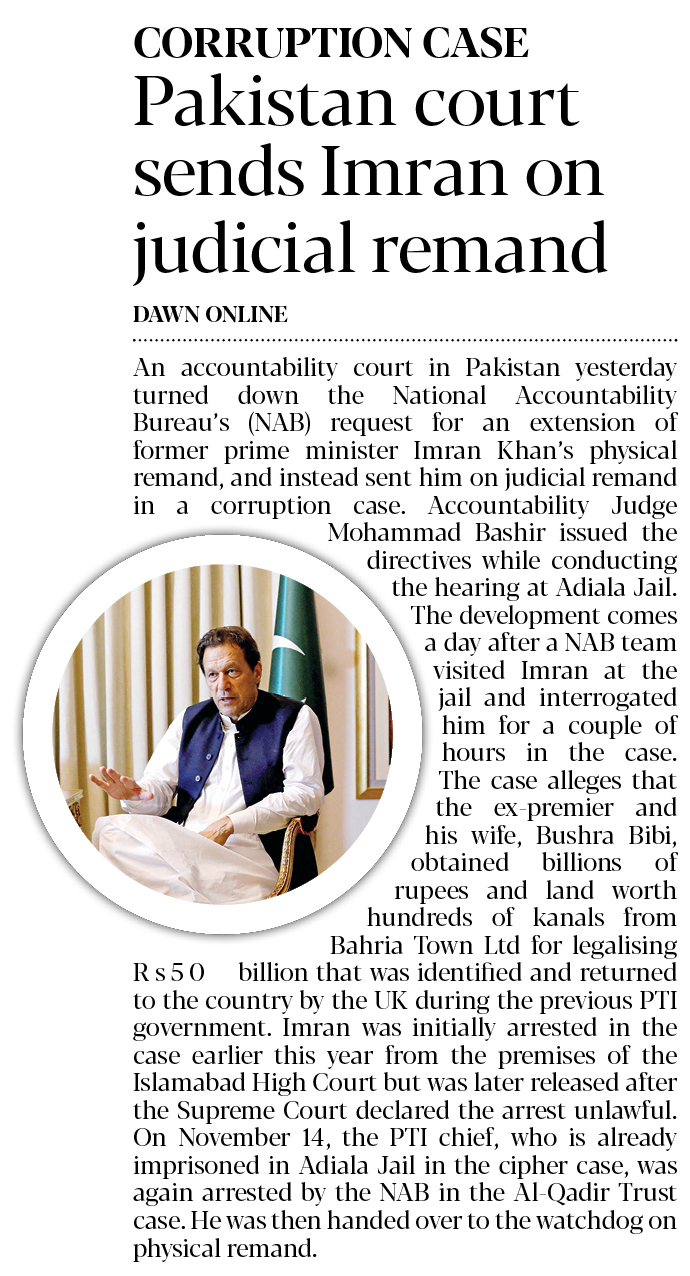 CORRUPTION CASE

Pakistan court sends Imran on judicial remand

DAWN ONLINE

An accountability court in Pakistan yesterday turned down the National Accountability Bureau's (NAB) request for an extension of former prime minister Imran Khan's physical remand, and instead sent him on judicial remand in a corruption case. Accountability Judge Mohammad Bashir issued the directives while conducting the hearing at Adiala Jail. The development comes a day after a NAB team visited Imran at the jail and interrogated him for a couple of hours in the case. The case alleges that the ex-premier and his wife, Bushra Bibi, obtained billions of rupees and land worth hundreds of kanals from Bahria Town Ltd for legalising Rs50 billion that was identified and returned to the country by the UK during the previous PTI government. Imran was initially arrested in the case earlier this year from the premises of the Islamabad High Court but was later released after the Supreme Court declared the arrest unlawful. On November 14, the PTI chief, who is already imprisoned in Adiala Jail in the cipher case, was again arrested by the NAB in the Al-Qadir Trust case. He was then handed over to the watchdog on physical remand.